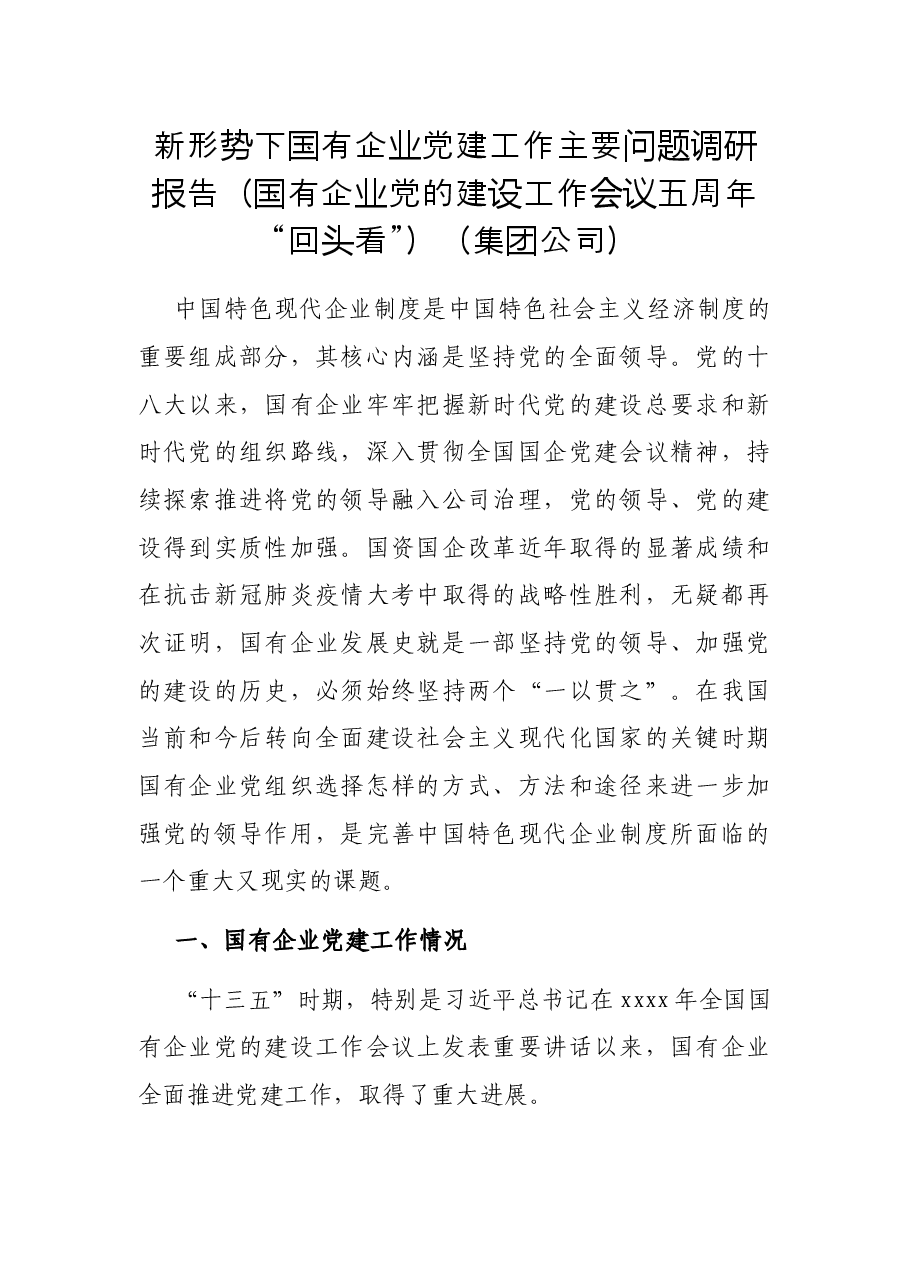 新形势下国有企业党建工作主要问题调研报告（国有企业党的建设工作会议五周年“回头看”）（集团公司）

中国特色现代企业制度是中国特色社会主义经济制度的重要组成部分，其核心内涵是坚持党的全面领导。党的十八大以来，国有企业牢牢把握新时代党的建设总要求和新时代党的组织路线，深入贯彻全国国企党建会议精神，持续探索推进将党的领导融入公司治理，党的领导、党的建设得到实质性加强。国资国企改革近年取得的显著成绩和在抗击新冠肺炎疫情大考中取得的战略性胜利，无疑都再次证明，国有企业发展史就是一部坚持党的领导、加强党的建设的历史，必须始终坚持两个“一以贯之”。在我国当前和今后转向全面建设社会主义现代化国家的关键时期国有企业党组织选择怎样的方式、方法和途径来进一步加强党的领导作用，是完善中国特色现代企业制度所面临的一个重大又现实的课题。

一、国有企业党建工作情况

“十三五”时期，特别是习近平总书记在xxxx年全国国有企业党的建设工作会议上发表重要讲话以来，国有企业全面推进党建工作，取得了重大进展。